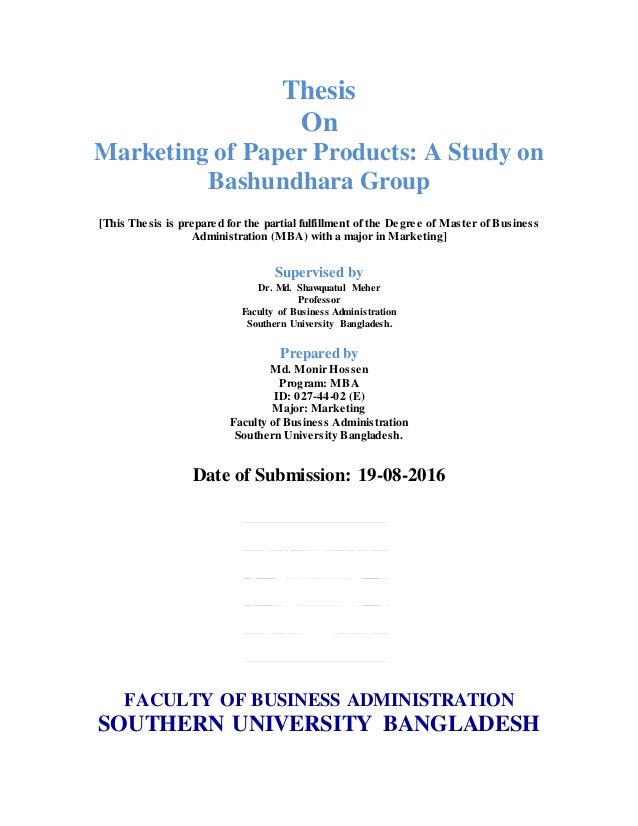 Thesis
On
Marketing of Paper Products: A Study on Bashundhara Group

[This Thesis is prepared for the partial fulfillment of the Degree of Master of Business Administration (MBA) with a major in Marketing]

Supervised by
Dr. Md. Shawquatul Meher
Professor
Faculty of Business Administration
Southern University Bangladesh.

Prepared by
Md. Monir Hossen
Program: MBA
ID: 027-44-02 (E)
Major: Marketing
Faculty of Business Administration
Southern University Bangladesh.

Date of Submission: 19-08-2016

FACULTY OF BUSINESS ADMINISTRATION
SOUTHERN UNIVERSITY BANGLADESH